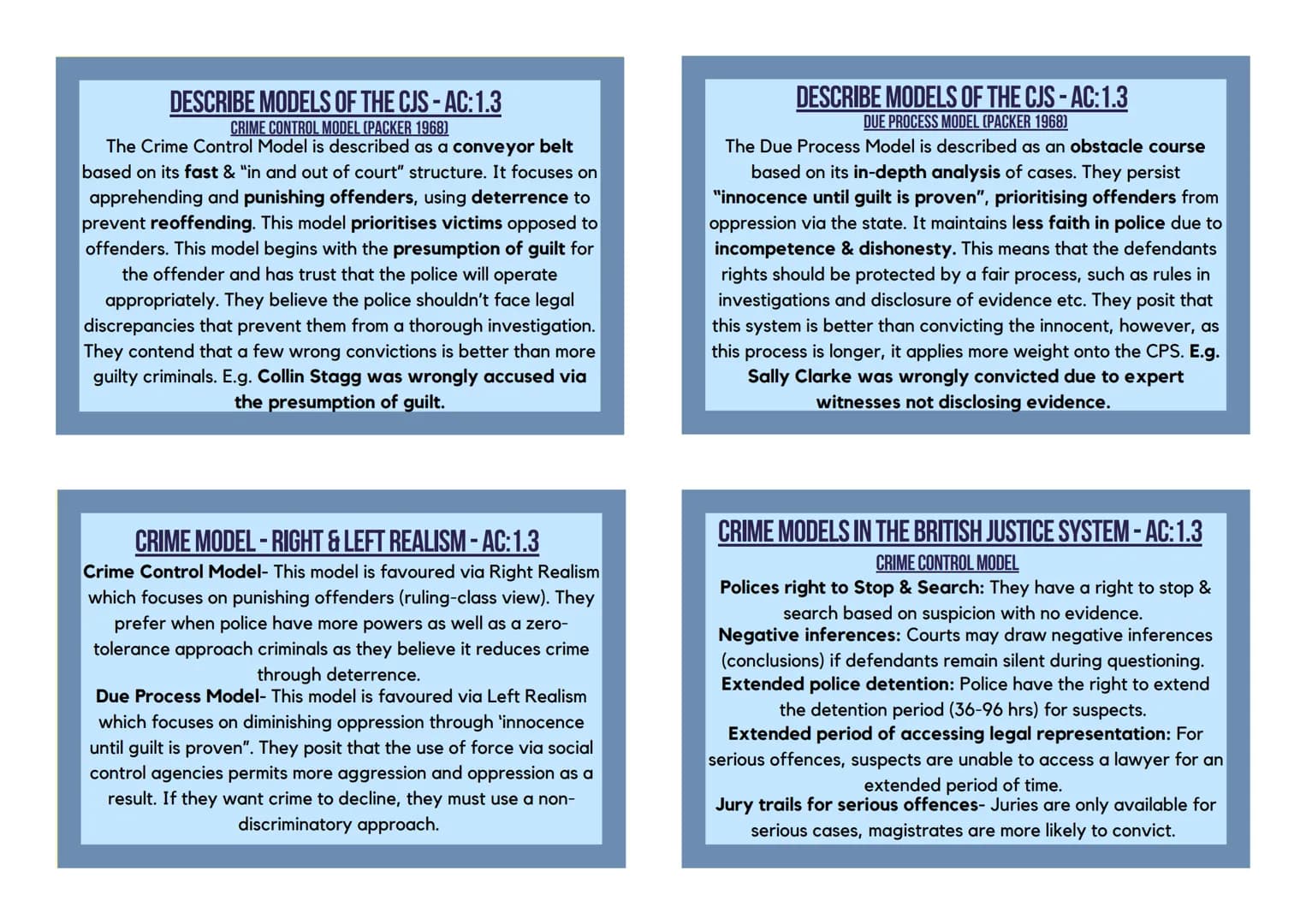 DESCRIBE MODELS OF THE CJS - AC:1.3

CRIME CONTROL MODEL (PACKER 1968)

The Crime Control Model is described as a conveyor belt based on its fast & "in and out of court" structure. It focuses on apprehending and punishing offenders, using deterrence to prevent reoffending. This model prioritises victims opposed to offenders. This model begins with the presumption of guilt for the offender and has trust that the police will operate appropriately. They believe the police shouldn't face legal discrepancies that prevent them from a thorough investigation. They contend that a few wrong convictions is better than more guilty criminals. E.g. Collin Stagg was wrongly accused via the presumption of guilt.

DESCRIBE MODELS OF THE CJS - AC:1.3

DUE PROCESS MODEL (PACKER 1968)

The Due Process Model is described as an obstacle course based on its in-depth analysis of cases. They persist "innocence until guilt is proven", prioritising offenders from oppression via the state. It maintains less faith in police due to incompetence & dishonesty. This means that the defendants rights should be protected by a fair process, such as rules in investigations and disclosure of evidence etc. They posit that this system is better than convicting the innocent, however, as this process is longer, it applies more weight onto the CPS. E.g. Sally Clarke was wrongly convicted due to expert witnesses not disclosing evidence.

CRIME MODEL - RIGHT & LEFT REALISM - AC:1.3

Crime Control Model- This model is favoured via Right Realism which focuses on punishing offenders (ruling-class view). They prefer when police have more powers as well as a zero-tolerance approach criminals as they believe it reduces crime through deterrence.

Due Process Model- This model is favoured via Left Realism which focuses on diminishing oppression through 'innocence until guilt is proven". They posit that the use of force via social control agencies permits more aggression and oppression as a result. If they want crime to decline, they must use a non-discriminatory approach.

CRIME MODELS IN THE BRITISH JUSTICE SYSTEM - AC:1.3

CRIME CONTROL MODEL

Polices right to Stop & Search: They have a right to stop & search based on suspicion with no evidence.

Negative inferences: Courts may draw negative inferences (conclusions) if defendants remain silent during questioning.

Extended police detention: Police have the right to extend the detention period (36-96 hrs) for suspects.

Extended period of accessing legal representation: For serious offences, suspects are unable to access a lawyer for an extended period of time.

Jury trails for serious offences- Juries are only available for serious cases, magistrates are more likely to convict.